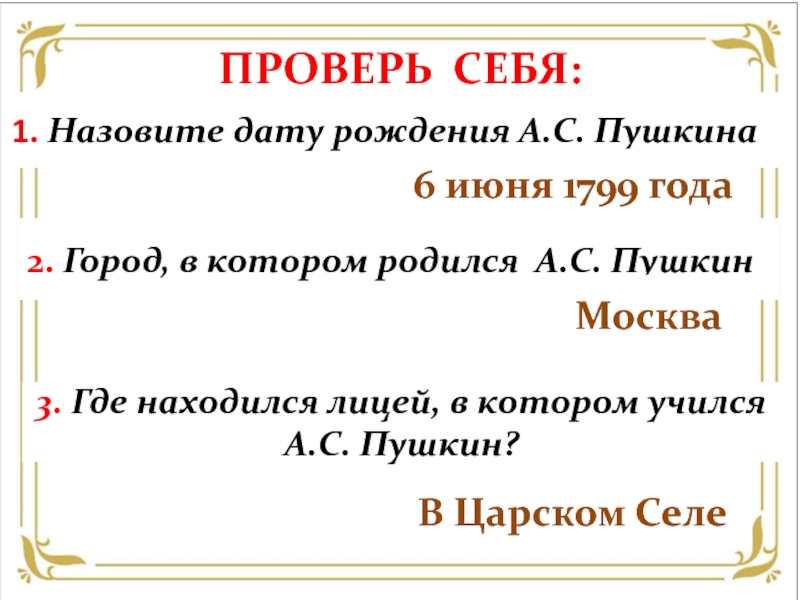 ПРОВЕРЬ СЕБЯ:

1. Назовите дату рождения А.С. Пушкина

6 июня 1799 года

2. Город, в котором родился А.С. Пушкин

Москва

3. Где находился лицей, в котором учился А.С. Пушкин?

В Царском Селе